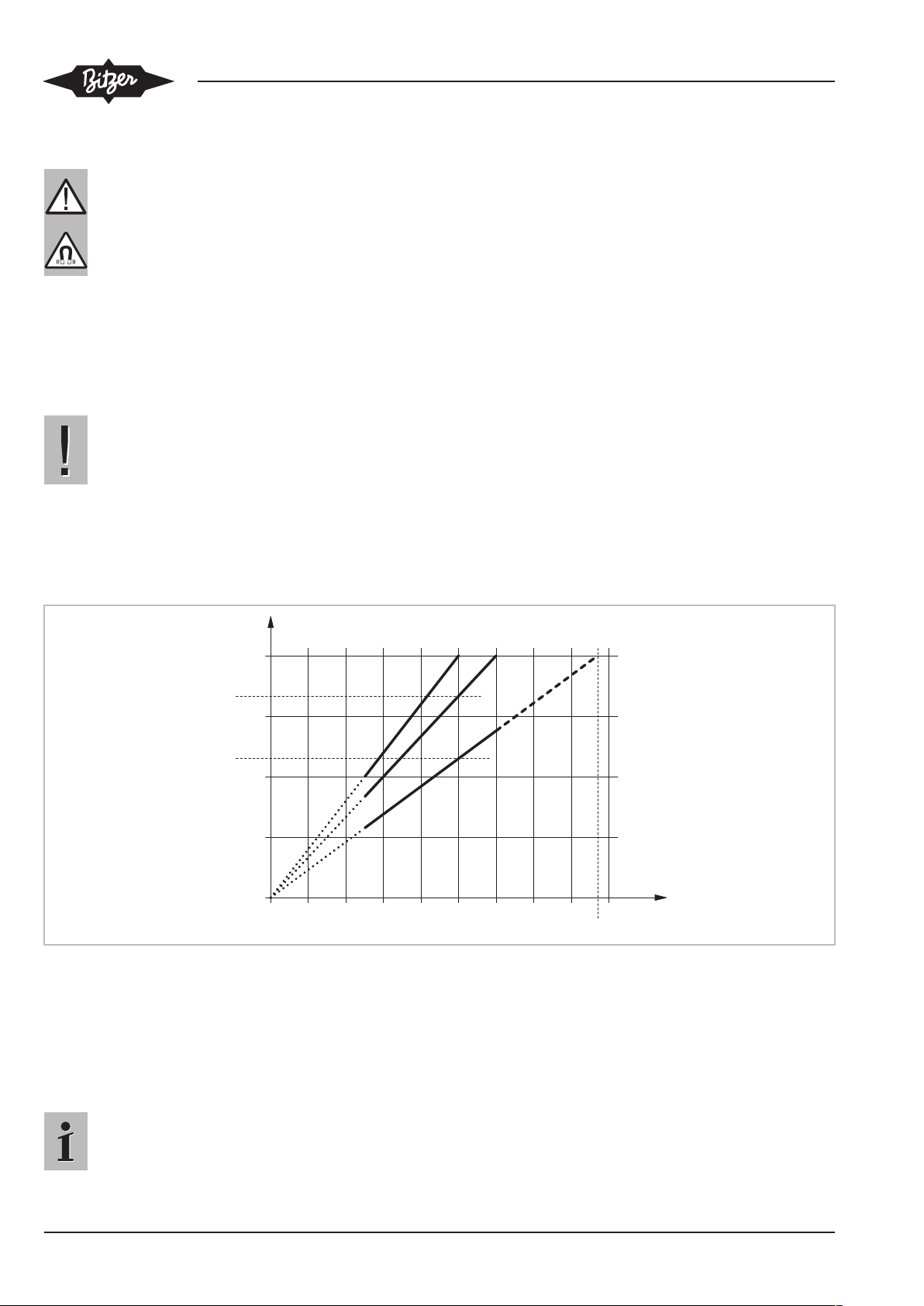 Bitzer